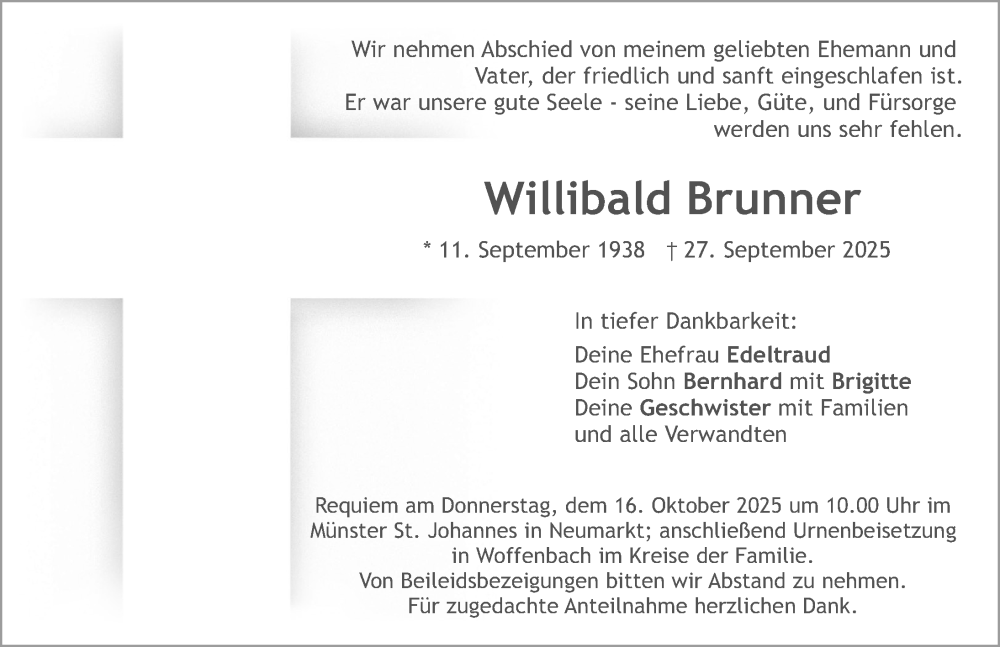 Wir nehmen Abschied von meinem geliebten Ehemann und Vater, der friedlich und sanft eingeschlafen ist. Er war unsere gute Seele - seine Liebe, Güte, und Fürsorge werden uns sehr fehlen.

Willibald Brunner

* 11. September 1938 † 27. September 2025

In tiefer Dankbarkeit:

Deine Ehefrau Edeltraud
Dein Sohn Bernhard mit Brigitte
Deine Geschwister mit Familien
und alle Verwandten

Requiem am Donnerstag, dem 16. Oktober 2025 um 10.00 Uhr im Münster St. Johannes in Neumarkt; anschließend Urnenbeisetzung in Woffenbach im Kreise der Familie.
Von Beileidsbezeigungen bitten wir Abstand zu nehmen.
Für zugedachte Anteilnahme herzlichen Dank.